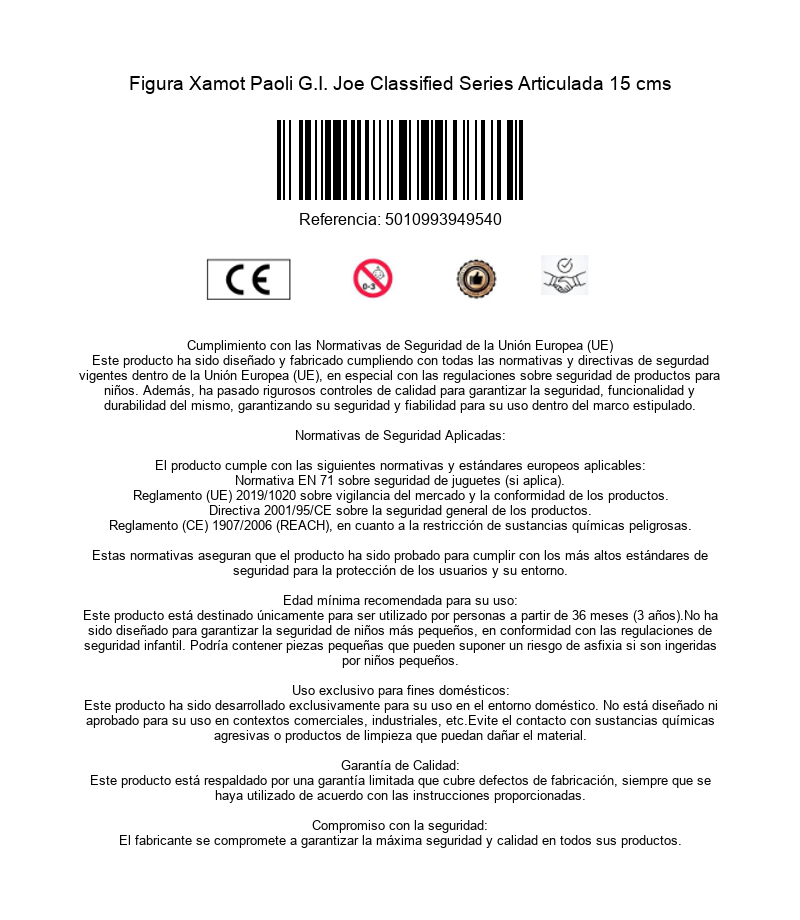 Figura Xamot Paoli G.I. Joe Classified Series Articulada 15 cms

Referencia: 5010993949540

CE

0-3

Cumplimiento con las Normativas de Seguridad de la Unión Europea (UE)
Este producto ha sido diseñado y fabricado cumpliendo con todas las normativas y directivas de segurdad vigentes dentro de la Unión Europea (UE), en especial con las regulaciones sobre seguridad de productos para niños. Además, ha pasado rigurosos controles de calidad para garantizar la seguridad, funcionalidad y durabilidad del mismo, garantizando su seguridad y fiabilidad para su uso dentro del marco estipulado.

Normativas de Seguridad Aplicadas:

El producto cumple con las siguientes normativas y estándares europeos aplicables:
Normativa EN 71 sobre seguridad de juguetes (si aplica).
Reglamento (UE) 2019/1020 sobre vigilancia del mercado y la conformidad de los productos.
Directiva 2001/95/CE sobre la seguridad general de los productos.
Reglamento (CE) 1907/2006 (REACH), en cuanto a la restricción de sustancias químicas peligrosas.

Estas normativas aseguran que el producto ha sido probado para cumplir con los más altos estándares de seguridad para la protección de los usuarios y su entorno.

Edad mínima recomendada para su uso:
Este producto está destinado únicamente para ser utilizado por personas a partir de 36 meses (3 años).No ha sido diseñado para garantizar la seguridad de niños más pequeños, en conformidad con las regulaciones de seguridad infantil. Podría contener piezas pequeñas que pueden suponer un riesgo de asfixia si son ingeridas por niños pequeños.

Uso exclusivo para fines domésticos:
Este producto ha sido desarrollado exclusivamente para su uso en el entorno doméstico. No está diseñado ni aprobado para su uso en contextos comerciales, industriales, etc.Evite el contacto con sustancias químicas agresivas o productos de limpieza que puedan dañar el material.

Garantía de Calidad:
Este producto está respaldado por una garantía limitada que cubre defectos de fabricación, siempre que se haya utilizado de acuerdo con las instrucciones proporcionadas.

Compromiso con la seguridad:
El fabricante se compromete a garantizar la máxima seguridad y calidad en todos sus productos.